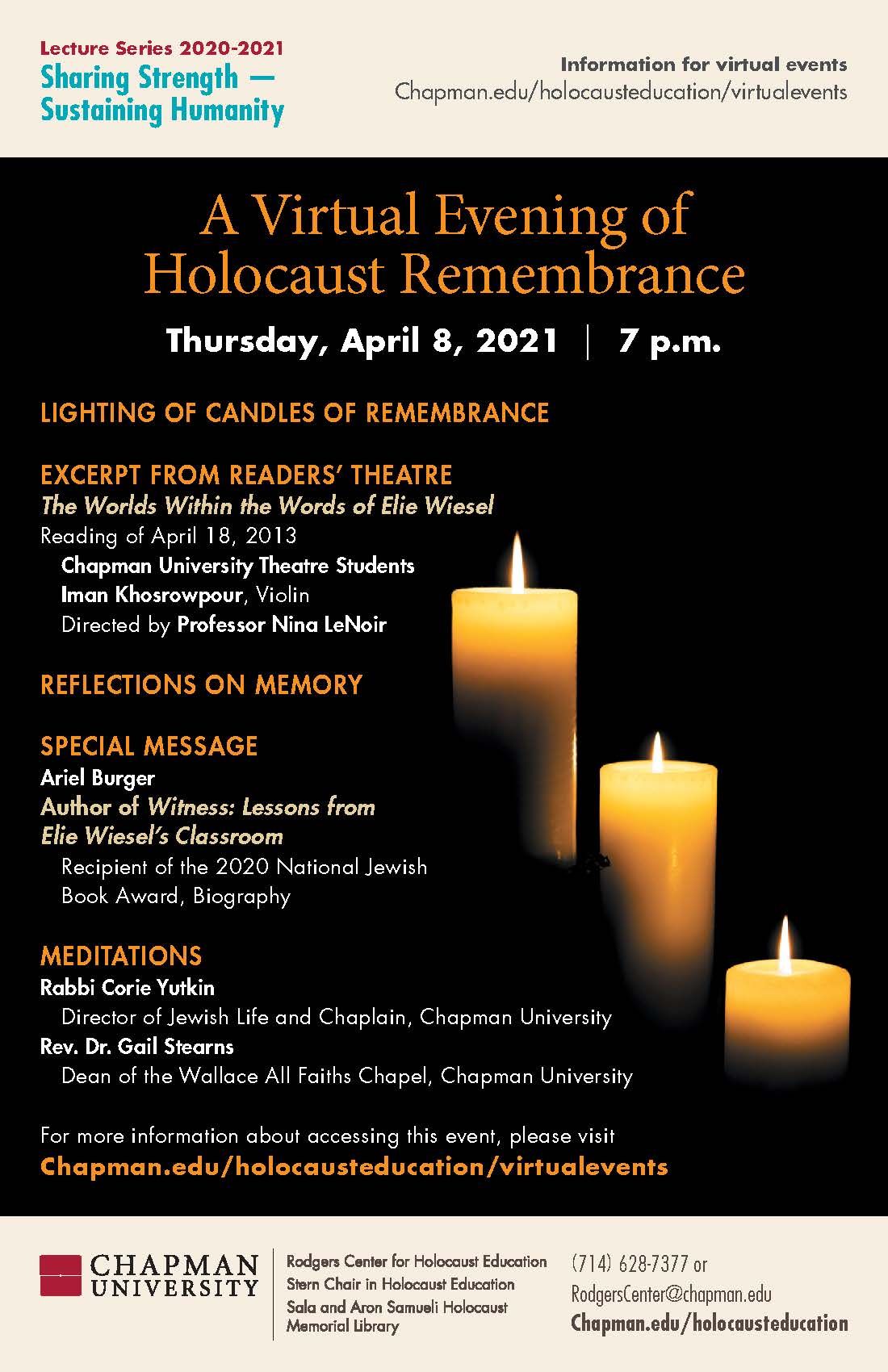 Lecture Series 2020-2021
Sharing Strength — Sustaining Humanity

Information for virtual events
Chapman.edu/holocausteducation/virtualevents

A Virtual Evening of Holocaust Remembrance

Thursday, April 8, 2021 | 7 p.m.

LIGHTING OF CANDLES OF REMEMBRANCE

EXCERPT FROM READERS' THEATRE
The Worlds Within the Words of Elie Wiesel
Reading of April 18, 2013
Chapman University Theatre Students
Iman Khosrowpour, Violin
Directed by Professor Nina LeNoir

REFLECTIONS ON MEMORY

SPECIAL MESSAGE
Ariel Burger
Author of Witness: Lessons from Elie Wiesel's Classroom
Recipient of the 2020 National Jewish Book Award, Biography

MEDITATIONS
Rabbi Corie Yutkin
Director of Jewish Life and Chaplain, Chapman University
Rev. Dr. Gail Stearns
Dean of the Wallace All Faiths Chapel, Chapman University

For more information about accessing this event, please visit
Chapman.edu/holocausteducation/virtualevents

CHAPMAN UNIVERSITY

Rodgers Center for Holocaust Education
Stern Chair in Holocaust Education
Sala and Aron Samueli Holocaust Memorial Library

(714) 628-7377 or
RodgersCenter@chapman.edu
Chapman.edu/holocausteducation